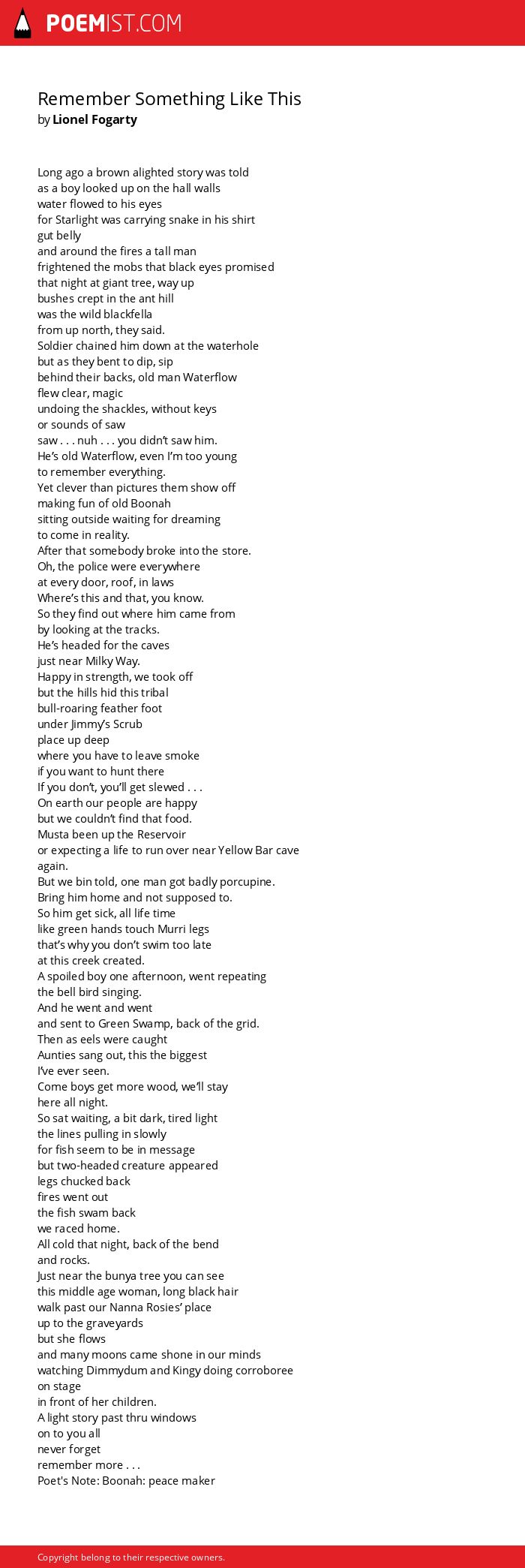 POEMIST.COM

Remember Something Like This
by Lionel Fogarty

Long ago a brown alighted story was told
as a boy looked up on the hall walls
water flowed to his eyes
for Starlight was carrying snake in his shirt
gut belly
and around the fires a tall man
frightened the mobs that black eyes promised
that night at giant tree, way up
bushes crept in the ant hill
was the wild blackfella
from up north, they said.
Soldier chained him down at the waterhole
but as they bent to dip, sip
behind their backs, old man Waterflow
flew clear, magic
undoing the shackles, without keys
or sounds of saw
saw . . . nuh . . . you didn't saw him.
He's old Waterflow, even I'm too young
to remember everything.
Yet clever than pictures them show off
making fun of old Boonah
sitting outside waiting for dreaming
to come in reality.
After that somebody broke into the store.
Oh, the police were everywhere
at every door, roof, in laws
Where's this and that, you know.
So they find out where him came from
by looking at the tracks.
He's headed for the caves
just near Milky Way.
Happy in strength, we took off
but the hills hid this tribal
bull-roaring feather foot
under Jimmy's Scrub
place up deep
where you have to leave smoke
if you want to hunt there
If you don't, you'll get slewed . . .
On earth our people are happy
but we couldn't find that food.
Musta been up the Reservoir
or expecting a life to run over near Yellow Bar cave
again.
But we bin told, one man got badly porcupine.
Bring him home and not supposed to.
So him get sick, all life time
like green hands touch Murri legs
that's why you don't swim too late
at this creek created.
A spoiled boy one afternoon, went repeating
the bell bird singing.
And he went and went
and sent to Green Swamp, back of the grid.
Then as eels were caught
Aunties sang out, this the biggest
I've ever seen.
Come boys get more wood, we'll stay
here all night.
So sat waiting, a bit dark, tired light
the lines pulling in slowly
for fish seem to be in message
but two-headed creature appeared
legs chucked back
fires went out
the fish swam back
we raced home.
All cold that night, back of the bend
and rocks.
Just near the bunya tree you can see
this middle age woman, long black hair
walk past our Nanna Rosies' place
up to the graveyards
but she flows
and many moons came shone in our minds
watching Dimmydum and Kingy doing corroboree
on stage
in front of her children.
A light story past thru windows
on to you all
never forget
remember more . . .
Poet's Note: Boonah: peace maker

Copyright belong to their respective owners.